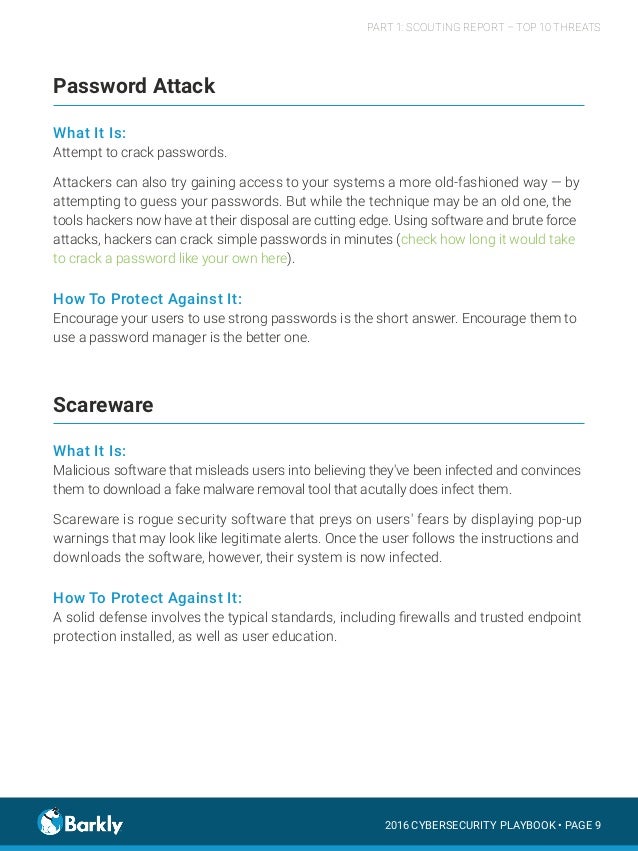 PART 1: SCOUTING REPORT – TOP 10 THREATS

Password Attack

What It Is:
Attempt to crack passwords.

Attackers can also try gaining access to your systems a more old-fashioned way — by attempting to guess your passwords. But while the technique may be an old one, the tools hackers now have at their disposal are cutting edge. Using software and brute force attacks, hackers can crack simple passwords in minutes (check how long it would take to crack a password like your own here).

How To Protect Against It:
Encourage your users to use strong passwords is the short answer. Encourage them to use a password manager is the better one.

Scareware

What It Is:
Malicious software that misleads users into believing they've been infected and convinces them to download a fake malware removal tool that acutally does infect them.

Scareware is rogue security software that preys on users' fears by displaying pop-up warnings that may look like legitimate alerts. Once the user follows the instructions and downloads the software, however, their system is now infected.

How To Protect Against It:
A solid defense involves the typical standards, including firewalls and trusted endpoint protection installed, as well as user education.

Barkly

2016 CYBERSECURITY PLAYBOOK • PAGE 9